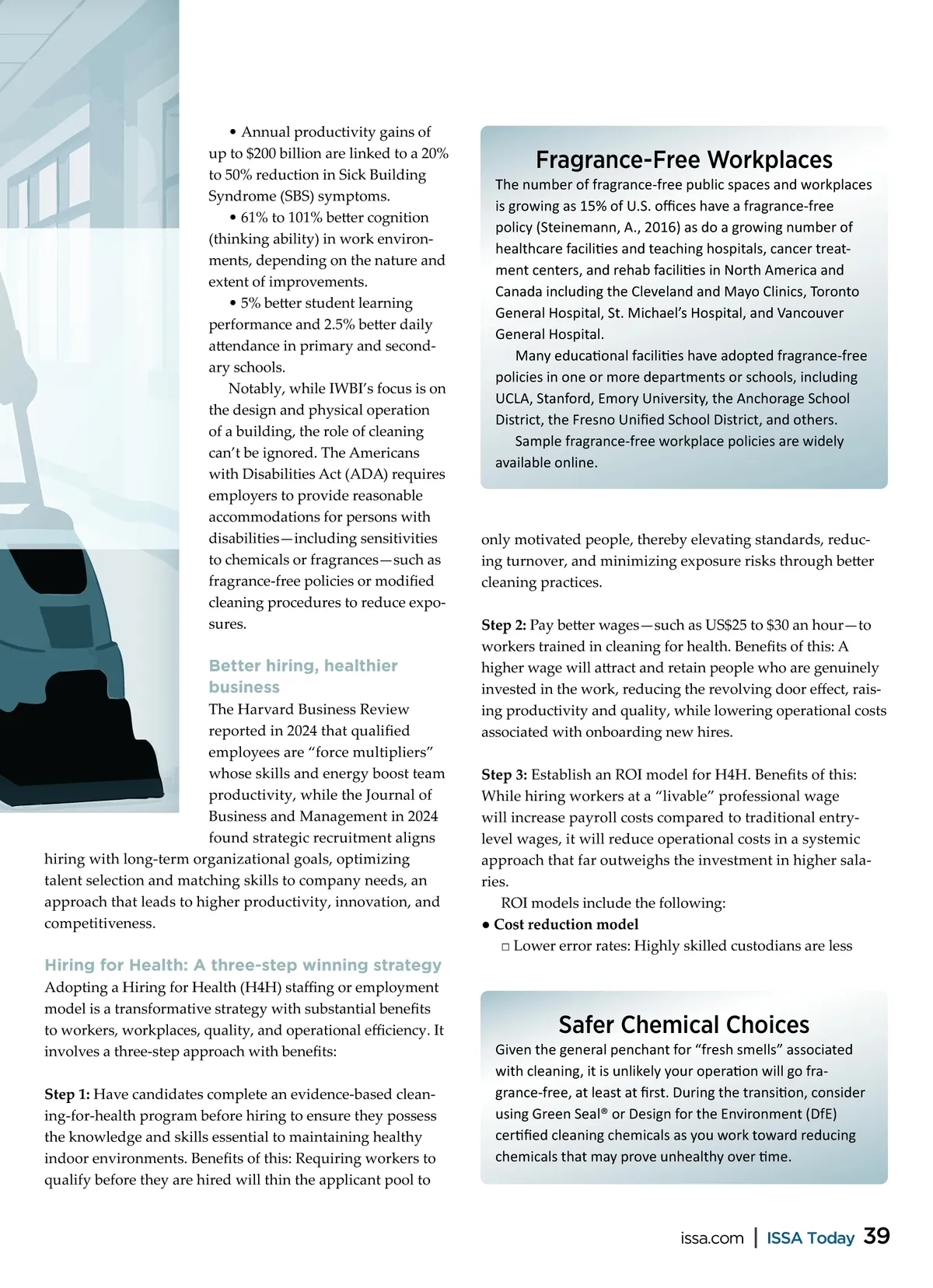 • Annual productivity gains of up to $200 billion are linked to a 20% to 50% reduction in Sick Building Syndrome (SBS) symptoms.

• 61% to 101% better cognition (thinking ability) in work environments, depending on the nature and extent of improvements.

• 5% better student learning performance and 2.5% better daily attendance in primary and secondary schools.

Notably, while IWBI's focus is on the design and physical operation of a building, the role of cleaning can't be ignored. The Americans with Disabilities Act (ADA) requires employers to provide reasonable accommodations for persons with disabilities—including sensitivities to chemicals or fragrances—such as fragrance-free policies or modified cleaning procedures to reduce exposures.

Better hiring, healthier business

The Harvard Business Review reported in 2024 that qualified employees are "force multipliers" whose skills and energy boost team productivity, while the Journal of Business and Management in 2024 found strategic recruitment aligns hiring with long-term organizational goals, optimizing talent selection and matching skills to company needs, an approach that leads to higher productivity, innovation, and competitiveness.

Hiring for Health: A three-step winning strategy

Adopting a Hiring for Health (H4H) staffing or employment model is a transformative strategy with substantial benefits to workers, workplaces, quality, and operational efficiency. It involves a three-step approach with benefits:

Step 1: Have candidates complete an evidence-based cleaning-for-health program before hiring to ensure they possess the knowledge and skills essential to maintaining healthy indoor environments. Benefits of this: Requiring workers to qualify before they are hired will thin the applicant pool to

Fragrance-Free Workplaces

The number of fragrance-free public spaces and workplaces is growing as 15% of U.S. offices have a fragrance-free policy (Steinemann, A., 2016) as do a growing number of healthcare facilities and teaching hospitals, cancer treatment centers, and rehab facilities in North America and Canada including the Cleveland and Mayo Clinics, Toronto General Hospital, St. Michael's Hospital, and Vancouver General Hospital.

Many educational facilities have adopted fragrance-free policies in one or more departments or schools, including UCLA, Stanford, Emory University, the Anchorage School District, the Fresno Unified School District, and others.

Sample fragrance-free workplace policies are widely available online.

only motivated people, thereby elevating standards, reducing turnover, and minimizing exposure risks through better cleaning practices.

Step 2: Pay better wages—such as US$25 to $30 an hour—to workers trained in cleaning for health. Benefits of this: A higher wage will attract and retain people who are genuinely invested in the work, reducing the revolving door effect, raising productivity and quality, while lowering operational costs associated with onboarding new hires.

Step 3: Establish an ROI model for H4H. Benefits of this: While hiring workers at a "livable" professional wage will increase payroll costs compared to traditional entry-level wages, it will reduce operational costs in a systemic approach that far outweighs the investment in higher salaries.

ROI models include the following:

• Cost reduction model

□ Lower error rates: Highly skilled custodians are less

Safer Chemical Choices

Given the general penchant for "fresh smells" associated with cleaning, it is unlikely your operation will go fragrance-free, at least at first. During the transition, consider using Green Seal® or Design for the Environment (DfE) certified cleaning chemicals as you work toward reducing chemicals that may prove unhealthy over time.

issa.com | ISSA Today 39